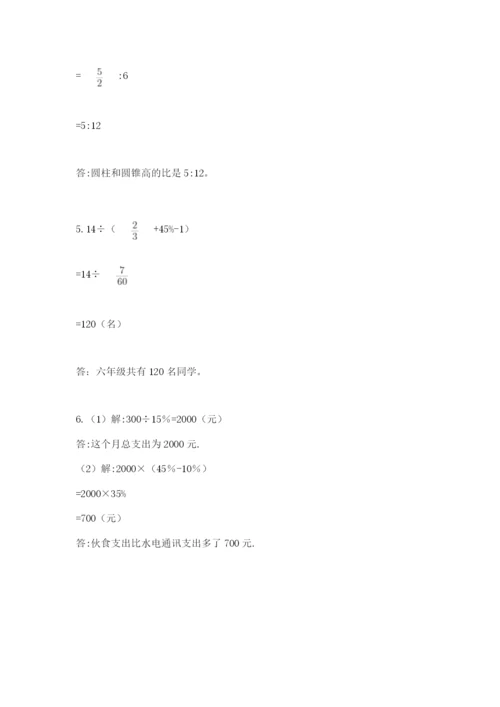 = $\frac{5}{2}$ :6

=5:12

答:圆柱和圆锥高的比是 5:12。

5. 14÷（ $\frac{2}{3}$ +45%-1）

=14÷ $\frac{7}{60}$

=120（名）

答：六年级共有 120 名同学。

6.（1）解:300÷15%=2000（元）

答:这个月总支出为 2000 元.

（2）解:2000×（45%-10%）

=2000×35%

=700（元）

答:伙食支出比水电通讯支出多了 700 元.